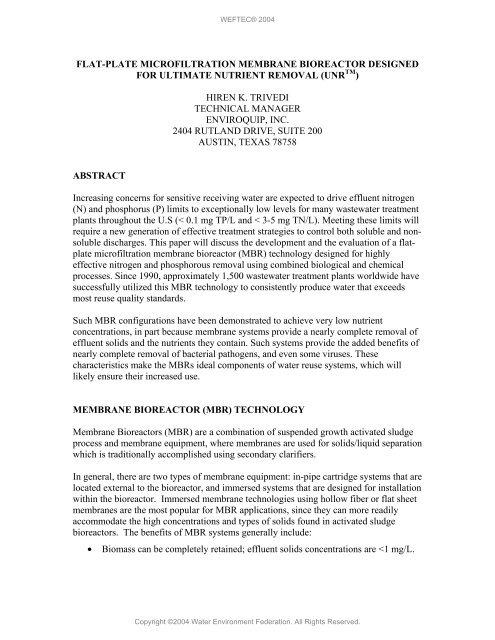 WEFTEC® 2004

FLAT-PLATE MICROFILTRATION MEMBRANE BIOREACTOR DESIGNED FOR ULTIMATE NUTRIENT REMOVAL (UNR$^{TM}$)

HIREN K. TRIVEDI
TECHNICAL MANAGER
ENVIROQUIP, INC.
2404 RUTLAND DRIVE, SUITE 200
AUSTIN, TEXAS 78758

ABSTRACT

Increasing concerns for sensitive receiving water are expected to drive effluent nitrogen (N) and phosphorus (P) limits to exceptionally low levels for many wastewater treatment plants throughout the U.S (< 0.1 mg TP/L and < 3-5 mg TN/L). Meeting these limits will require a new generation of effective treatment strategies to control both soluble and non-soluble discharges. This paper will discuss the development and the evaluation of a flat-plate microfiltration membrane bioreactor (MBR) technology designed for highly effective nitrogen and phosphorous removal using combined biological and chemical processes. Since 1990, approximately 1,500 wastewater treatment plants worldwide have successfully utilized this MBR technology to consistently produce water that exceeds most reuse quality standards.

Such MBR configurations have been demonstrated to achieve very low nutrient concentrations, in part because membrane systems provide a nearly complete removal of effluent solids and the nutrients they contain. Such systems provide the added benefits of nearly complete removal of bacterial pathogens, and even some viruses. These characteristics make the MBRs ideal components of water reuse systems, which will likely ensure their increased use.

MEMBRANE BIOREACTOR (MBR) TECHNOLOGY

Membrane Bioreactors (MBR) are a combination of suspended growth activated sludge process and membrane equipment, where membranes are used for solids/liquid separation which is traditionally accomplished using secondary clarifiers.

In general, there are two types of membrane equipment: in-pipe cartridge systems that are located external to the bioreactor, and immersed systems that are designed for installation within the bioreactor. Immersed membrane technologies using hollow fiber or flat sheet membranes are the most popular for MBR applications, since they can more readily accommodate the high concentrations and types of solids found in activated sludge bioreactors. The benefits of MBR systems generally include:

• Biomass can be completely retained; effluent solids concentrations are <1 mg/L.

Copyright ©2004 Water Environment Federation. All Rights Reserved.